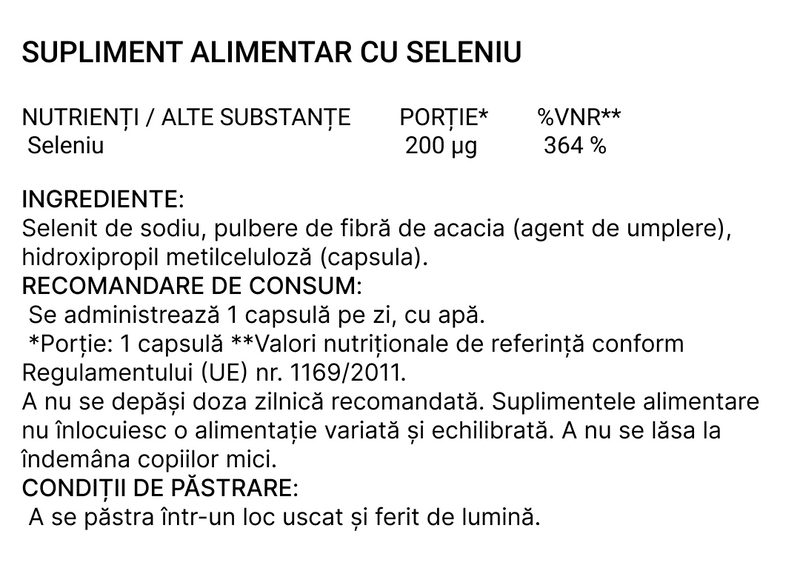 SUPLIMENT ALIMENTAR CU SELENIU

| NUTRIENȚI / ALTE SUBSTANȚE | PORȚIE* | %VNR** |
|---|---|---|
| Seleniu | 200 µg | 364 % |

INGREDIENTE:
Selenit de sodiu, pulbere de fibră de acacia (agent de umplere), hidroxipropil metilceluloză (capsula).

RECOMANDARE DE CONSUM:
Se administrează 1 capsulă pe zi, cu apă.
*Porție: 1 capsulă **Valori nutriționale de referință conform Regulamentului (UE) nr. 1169/2011.
A nu se depăși doza zilnică recomandată. Suplimentele alimentare nu înlocuiesc o alimentație variată și echilibrată. A nu se lăsa la îndemâna copiilor mici.

CONDIȚII DE PĂSTRARE:
A se păstra într-un loc uscat și ferit de lumină.